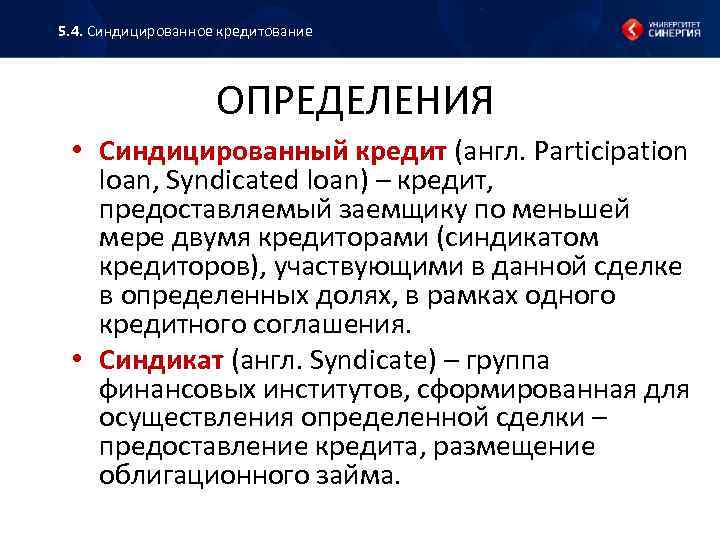 5.4. Синдицированное кредитование

УНИВЕРСИТЕТ СИНЕРГИЯ

ОПРЕДЕЛЕНИЯ

• Синдицированный кредит (англ. Participation loan, Syndicated loan) – кредит, предоставляемый заемщику по меньшей мере двумя кредиторами (синдикатом кредиторов), участвующими в данной сделке в определенных долях, в рамках одного кредитного соглашения.

• Синдикат (англ. Syndicate) – группа финансовых институтов, сформированная для осуществления определенной сделки – предоставление кредита, размещение облигационного займа.